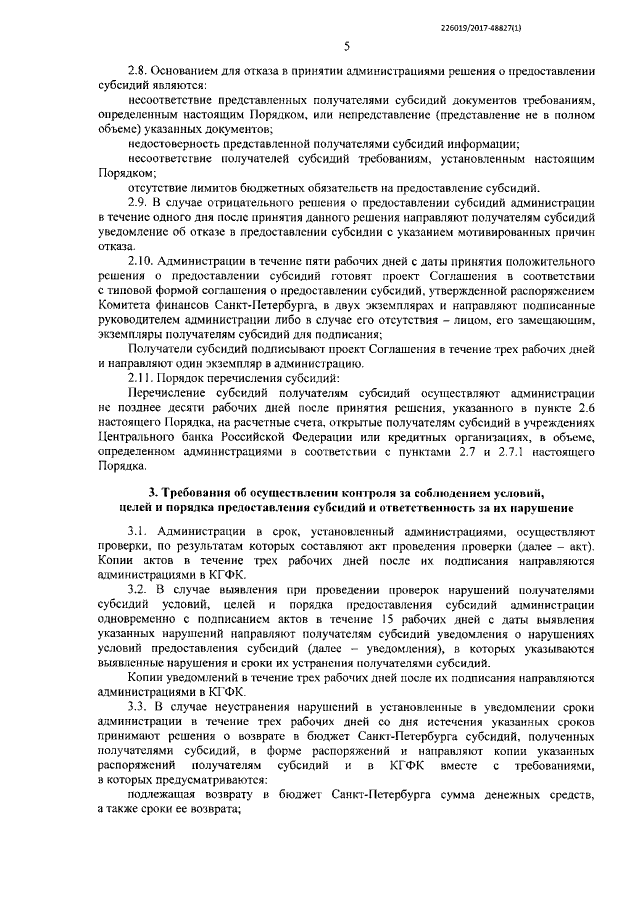 226019/2017-48827(1)

5

2.8. Основанием для отказа в принятии администрациями решения о предоставлении субсидий являются:

несоответствие представленных получателями субсидий документов требованиям, определенным настоящим Порядком, или непредставление (представление не в полном объеме) указанных документов;

недостоверность представленной получателями субсидий информации;

несоответствие получателей субсидий требованиям, установленным настоящим Порядком;

отсутствие лимитов бюджетных обязательств на предоставление субсидий.

2.9. В случае отрицательного решения о предоставлении субсидий администрации в течение одного дня после принятия данного решения направляют получателям субсидий уведомление об отказе в предоставлении субсидии с указанием мотивированных причин отказа.

2.10. Администрации в течение пяти рабочих дней с даты принятия положительного решения о предоставлении субсидий готовят проект Соглашения в соответствии с типовой формой соглашения о предоставлении субсидий, утвержденной распоряжением Комитета финансов Санкт-Петербурга, в двух экземплярах и направляют подписанные руководителем администрации либо в случае его отсутствия – лицом, его замещающим, экземпляры получателям субсидий для подписания;

Получатели субсидий подписывают проект Соглашения в течение трех рабочих дней и направляют один экземпляр в администрацию.

2.11. Порядок перечисления субсидий:

Перечисление субсидий получателям субсидий осуществляют администрации не позднее десяти рабочих дней после принятия решения, указанного в пункте 2.6 настоящего Порядка, на расчетные счета, открытые получателям субсидий в учреждениях Центрального банка Российской Федерации или кредитных организациях, в объеме, определенном администрациями в соответствии с пунктами 2.7 и 2.7.1 настоящего Порядка.

3. Требования об осуществлении контроля за соблюдением условий, целей и порядка предоставления субсидий и ответственность за их нарушение

3.1. Администрации в срок, установленный администрациями, осуществляют проверки, по результатам которых составляют акт проведения проверки (далее – акт). Копии актов в течение трех рабочих дней после их подписания направляются администрациями в КГФК.

3.2. В случае выявления при проведении проверок нарушений получателями субсидий условий, целей и порядка предоставления субсидий администрации одновременно с подписанием актов в течение 15 рабочих дней с даты выявления указанных нарушений направляют получателям субсидий уведомления о нарушениях условий предоставления субсидий (далее – уведомления), в которых указываются выявленные нарушения и сроки их устранения получателями субсидий.

Копии уведомлений в течение трех рабочих дней после их подписания направляются администрациями в КГФК.

3.3. В случае неустранения нарушений в установленные в уведомлении сроки администрации в течение трех рабочих дней со дня истечения указанных сроков принимают решения о возврате в бюджет Санкт-Петербурга субсидий, полученных получателями субсидий, в форме распоряжений и направляют копии указанных распоряжений получателям субсидий и в КГФК вместе с требованиями, в которых предусматриваются:

подлежащая возврату в бюджет Санкт-Петербурга сумма денежных средств, а также сроки ее возврата;